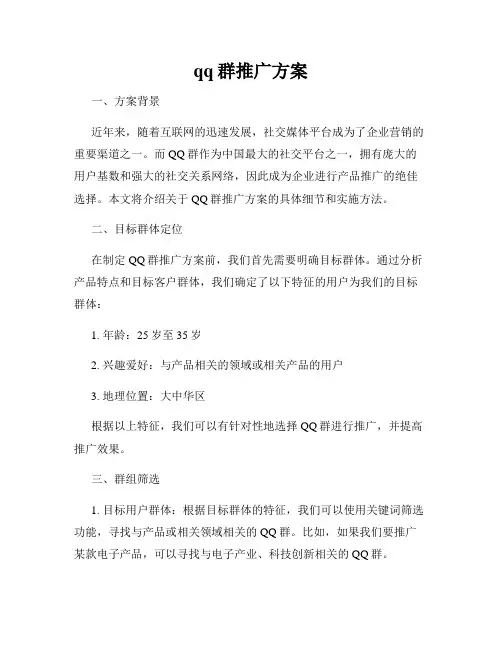 qq 群推广方案

一、方案背景

近年来，随着互联网的迅速发展，社交媒体平台成为了企业营销的重要渠道之一。而 QQ 群作为中国最大的社交平台之一，拥有庞大的用户基数和强大的社交关系网络，因此成为企业进行产品推广的绝佳选择。本文将介绍关于 QQ 群推广方案的具体细节和实施方法。

二、目标群体定位

在制定 QQ 群推广方案前，我们首先需要明确目标群体。通过分析产品特点和目标客户群体，我们确定了以下特征的用户为我们的目标群体：

1. 年龄：25 岁至 35 岁

2. 兴趣爱好：与产品相关的领域或相关产品的用户

3. 地理位置：大中华区

根据以上特征，我们可以有针对性地选择 QQ 群进行推广，并提高推广效果。

三、群组筛选

1. 目标用户群体：根据目标群体的特征，我们可以使用关键词筛选功能，寻找与产品或相关领域相关的 QQ 群。比如，如果我们要推广某款电子产品，可以寻找与电子产业、科技创新相关的 QQ 群。